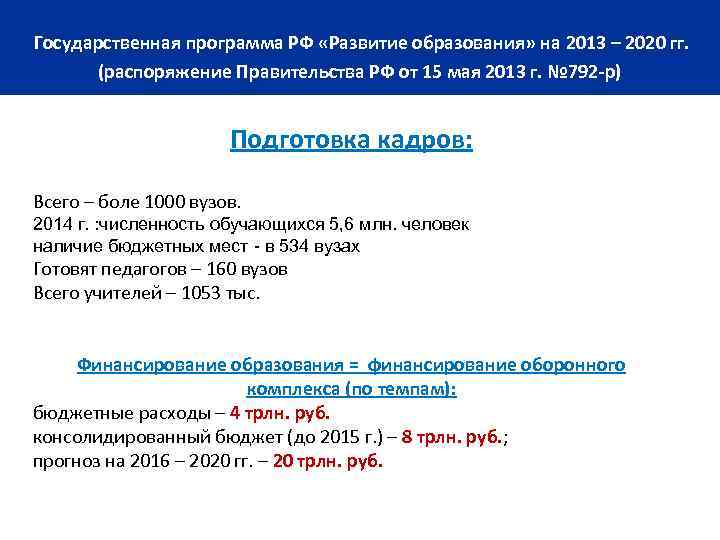 Государственная программа РФ «Развитие образования» на 2013 – 2020 гг.
(распоряжение Правительства РФ от 15 мая 2013 г. №792-р)

Подготовка кадров:

Всего – боле 1000 вузов.
2014 г. :численность обучающихся 5,6 млн. человек
наличие бюджетных мест - в 534 вузах
Готовят педагогов – 160 вузов
Всего учителей – 1053 тыс.

Финансирование образования = финансирование оборонного комплекса (по темпам):
бюджетные расходы – 4 трлн. руб.
консолидированный бюджет (до 2015 г.) – 8 трлн. руб.;
прогноз на 2016 – 2020 гг. – 20 трлн. руб.